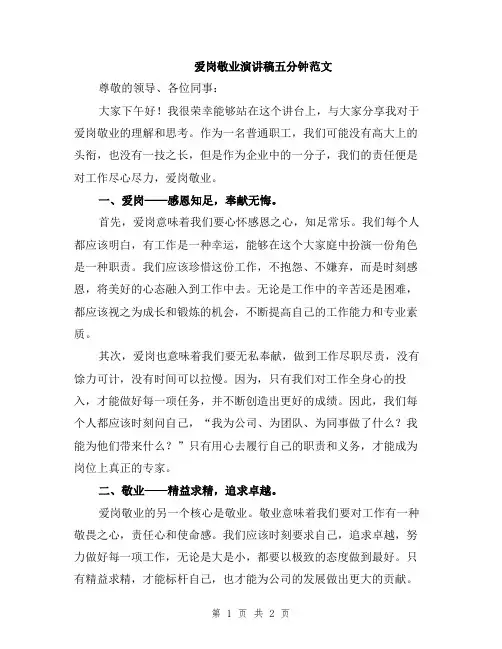 爱岗敬业演讲稿五分钟范文

尊敬的领导、各位同事：

大家下午好！我很荣幸能够站在这个讲台上，与大家分享我对于爱岗敬业的理解和思考。作为一名普通职工，我们可能没有高大上的头衔，也没有一技之长，但是作为企业中的一分子，我们的责任便是对工作尽心尽力，爱岗敬业。

一、爱岗——感恩知足，奉献无悔。

首先，爱岗意味着我们要心怀感恩之心，知足常乐。我们每个人都应该明白，有工作是一种幸运，能够在这个大家庭中扮演一份角色是一种职责。我们应该珍惜这份工作，不抱怨、不嫌弃，而是时刻感恩，将美好的心态融入到工作中去。无论是工作中的辛苦还是困难，都应该视之为成长和锻炼的机会，不断提高自己的工作能力和专业素质。

其次，爱岗也意味着我们要无私奉献，做到工作尽职尽责，没有馀力可计，没有时间可以拉慢。因为，只有我们对工作全身心的投入，才能做好每一项任务，并不断创造出更好的成绩。因此，我们每个人都应该时刻问自己，“我为公司、为团队、为同事做了什么？我能为他们带来什么？”只有用心去履行自己的职责和义务，才能成为岗位上真正的专家。

二、敬业——精益求精，追求卓越。

爱岗敬业的另一个核心是敬业。敬业意味着我们要对工作有一种敬畏之心，责任心和使命感。我们应该时刻要求自己，追求卓越，努力做好每一项工作，无论是大是小，都要以极致的态度做到最好。只有精益求精，才能标杆自己，也才能为公司的发展做出更大的贡献。

第 1 页 共 2 页